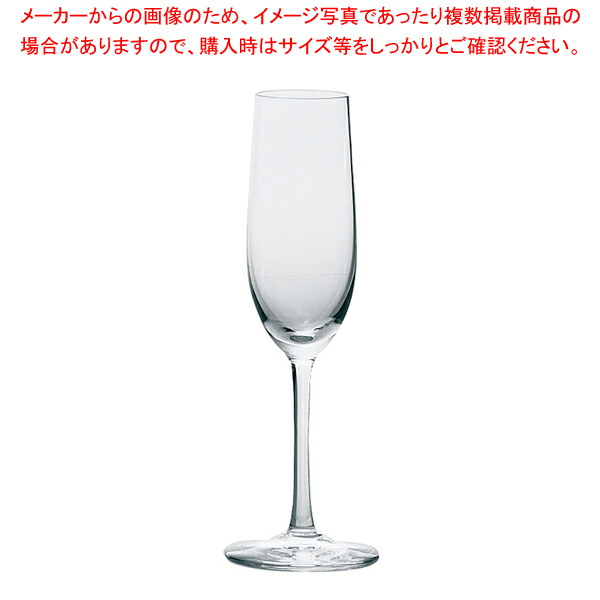 メーカーからの画像のため、イメージ写真であったり複数掲載商品の場合がありますので、購入時はサイズ等をしっかりとご確認ください。